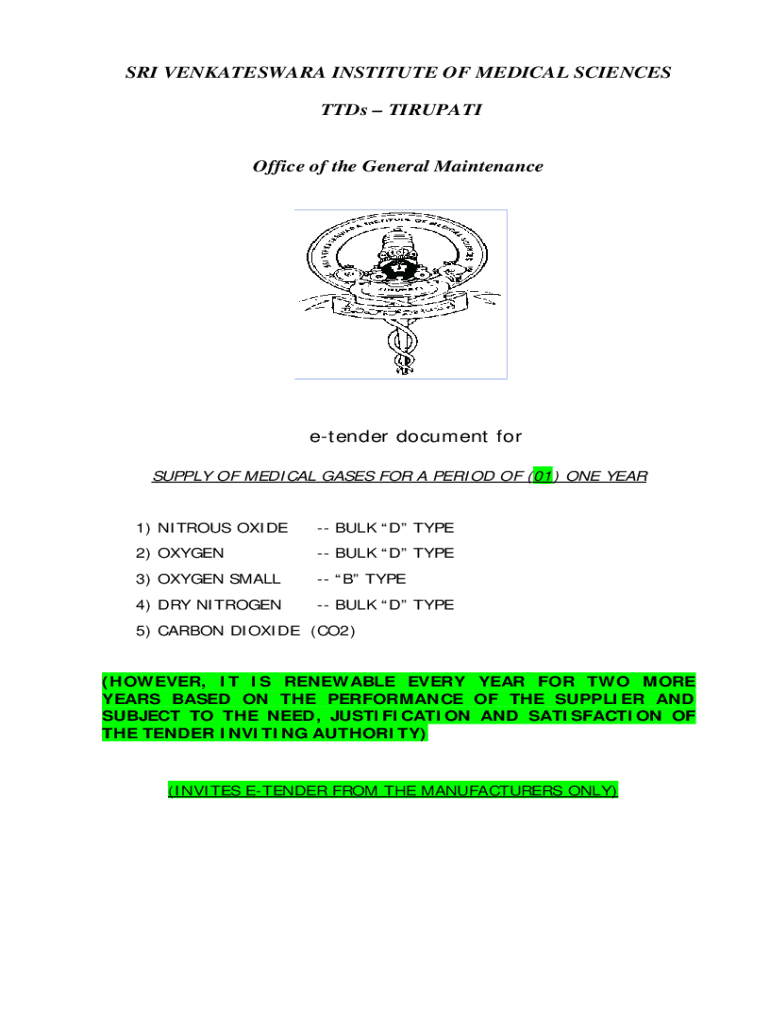 SRI VENKATESWARA INSTITUTE OF MEDICAL SCIENCES

TTDs – TIRUPATI

Office of the General Maintenance

SRI VENKATESWARA INSTITUTE OF MEDICAL SCIENCES

TIRUPATI

e-tender document for

SUPPLY OF MEDICAL GASES FOR A PERIOD OF (01) ONE YEAR

1) NITROUS OXIDE -- BULK "D" TYPE

2) OXYGEN -- BULK "D" TYPE

3) OXYGEN SMALL -- "B" TYPE

4) DRY NITROGEN -- BULK "D" TYPE

5) CARBON DIOXIDE (CO2)

(HOWEVER, IT IS RENEWABLE EVERY YEAR FOR TWO MORE YEARS BASED ON THE PERFORMANCE OF THE SUPPLIER AND SUBJECT TO THE NEED, JUSTIFICATION AND SATISFACTION OF THE TENDER INVITING AUTHORITY)

(INVITES E-TENDER FROM THE MANUFACTURERS ONLY)